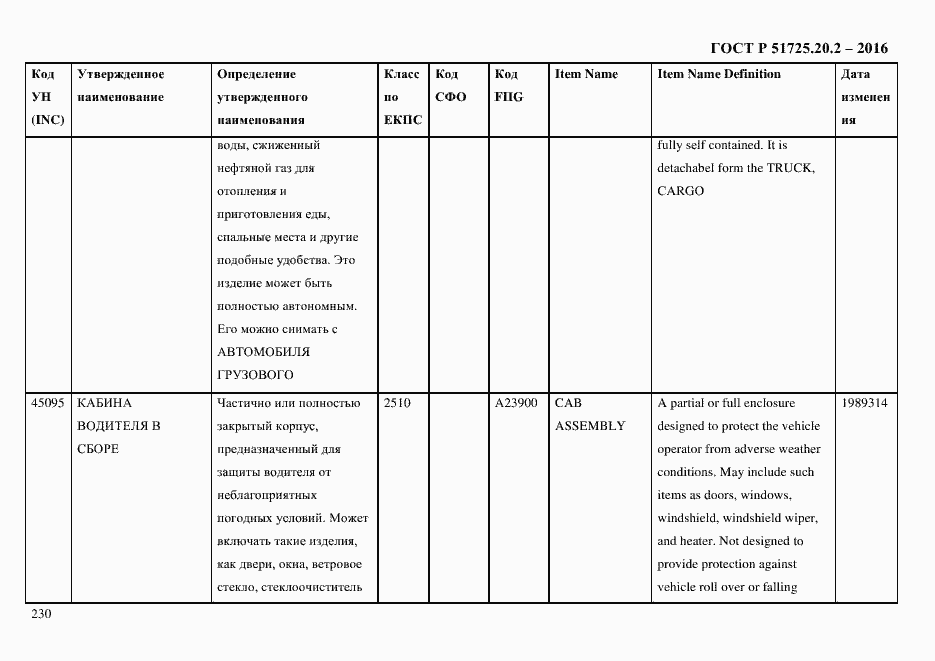 ГОСТ Р 51725.20.2 – 2016

| Код УН (INC) | Утвержденное наименование | Определение утвержденного наименования | Класс по ЕКПС | Код СФО | Код FIIG | Item Name | Item Name Definition | Дата изменения |
|---|---|---|---|---|---|---|---|---|
| | | воды, сжиженный нефтяной газ для отопления и приготовления еды, спальные места и другие подобные удобства. Это изделие может быть полностью автономным. Его можно снимать с АВТОМОБИЛЯ ГРУЗОВОГО | | | | | fully self contained. It is detachabel form the TRUCK, CARGO | |
| 45095 | КАБИНА ВОДИТЕЛЯ В СБОРЕ | Частично или полностью закрытый корпус, предназначенный для защиты водителя от неблагоприятных погодных условий. Может включать такие изделия, как двери, окна, ветровое стекло, стеклоочиститель | 2510 | | A23900 | CAB ASSEMBLY | A partial or full enclosure designed to protect the vehicle operator from adverse weather conditions. May include such items as doors, windows, windshield, windshield wiper, and heater. Not designed to provide protection against vehicle roll over or falling | 1989314 |

230